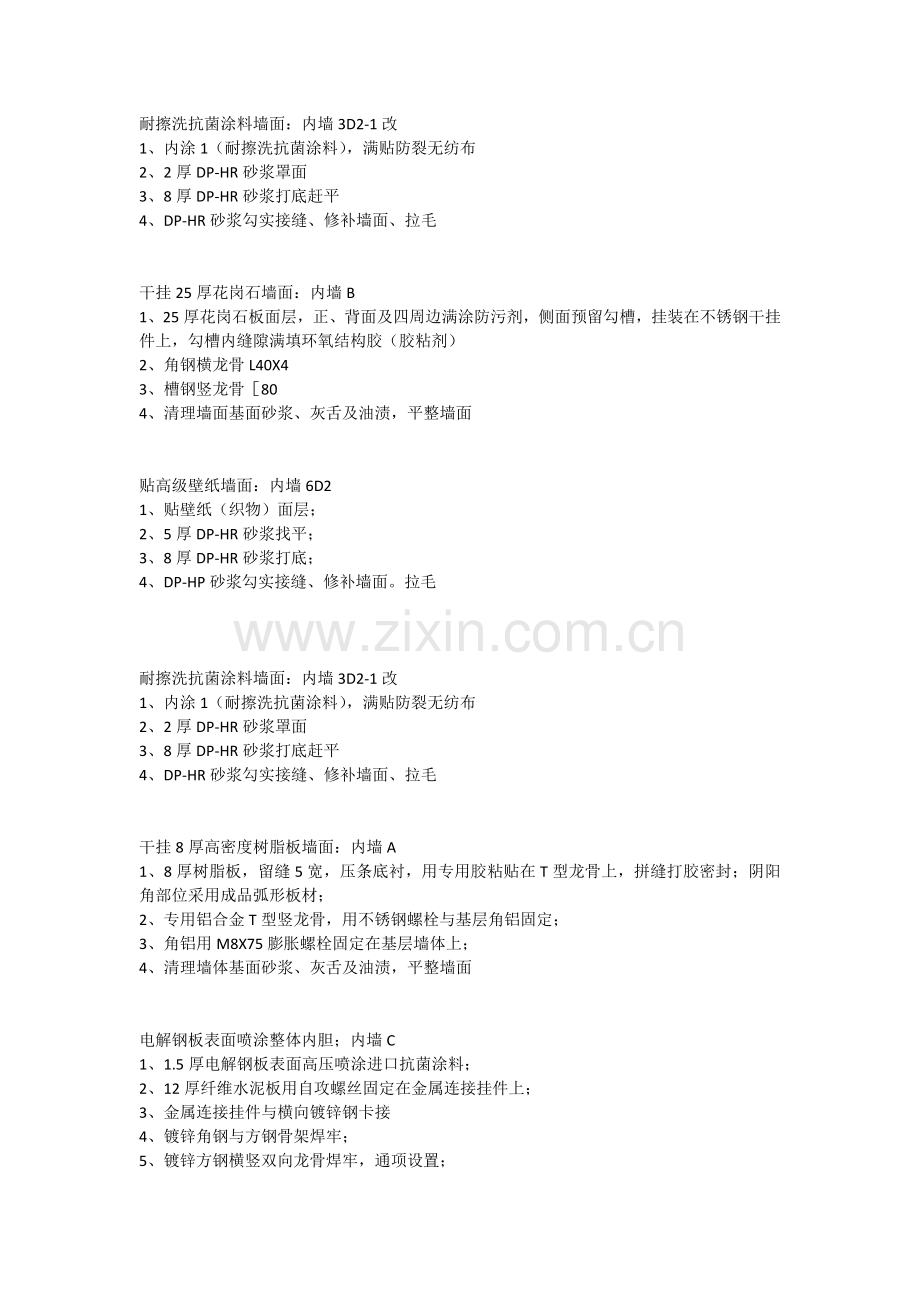 耐擦洗抗菌涂料墙面：内墙 3D2-1 改
1、内涂 1（耐擦洗抗菌涂料），满贴防裂无纺布
2、2 厚 DP-HR 砂浆罩面
3、8 厚 DP-HR 砂浆打底赶平
4、DP-HR 砂浆勾实接缝、修补墙面、拉毛

干挂 25 厚花岗石墙面：内墙 B
1、25 厚花岗石板面层，正、背面及四周边满涂防污剂，侧面预留勾槽，挂装在不锈钢干挂件上，勾槽内缝隙满填环氧结构胶（胶粘剂）
2、角钢横龙骨 L40X4
3、槽钢竖龙骨［80
4、清理墙面基面砂浆、灰舌及油渍，平整墙面

贴高级壁纸墙面：内墙 6D2
1、贴壁纸（织物）面层；
2、5 厚 DP-HR 砂浆找平；
3、8 厚 DP-HR 砂浆打底；
4、DP-HP 砂浆勾实接缝、修补墙面。拉毛

www.zixin.com.cn

耐擦洗抗菌涂料墙面：内墙 3D2-1 改
1、内涂 1（耐擦洗抗菌涂料），满贴防裂无纺布
2、2 厚 DP-HR 砂浆罩面
3、8 厚 DP-HR 砂浆打底赶平
4、DP-HR 砂浆勾实接缝、修补墙面、拉毛

干挂 8 厚高密度树脂板墙面：内墙 A
1、8 厚树脂板，留缝 5 宽，压条底衬，用专用胶粘贴在 T 型龙骨上，拼缝打胶密封；阴阳角部位采用成品弧形板材；
2、专用铝合金 T 型竖龙骨，用不锈钢螺栓与基层角铝固定；
3、角铝用 M8X75 膨胀螺栓固定在基层墙体上；
4、清理墙体基面砂浆、灰舌及油渍，平整墙面

电解钢板表面喷涂整体内胆；内墙 C
1、1.5 厚电解钢板表面高压喷涂进口抗菌涂料；
2、12 厚纤维水泥板用自攻螺丝固定在金属连接挂件上；
3、金属连接挂件与横向镀锌钢卡接
4、镀锌角钢与方钢骨架焊牢；
5、镀锌方钢横竖双向龙骨焊牢，通项设置；